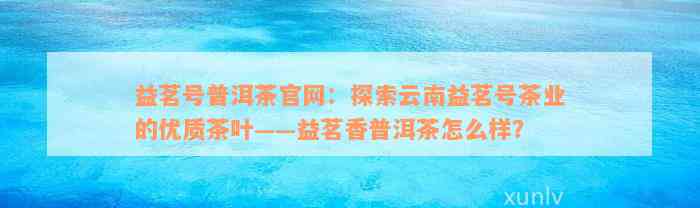 益茗号普洱茶官网：探索云南益茗号茶业的优质茶叶——益茗香普洱茶怎么样?

xunlv